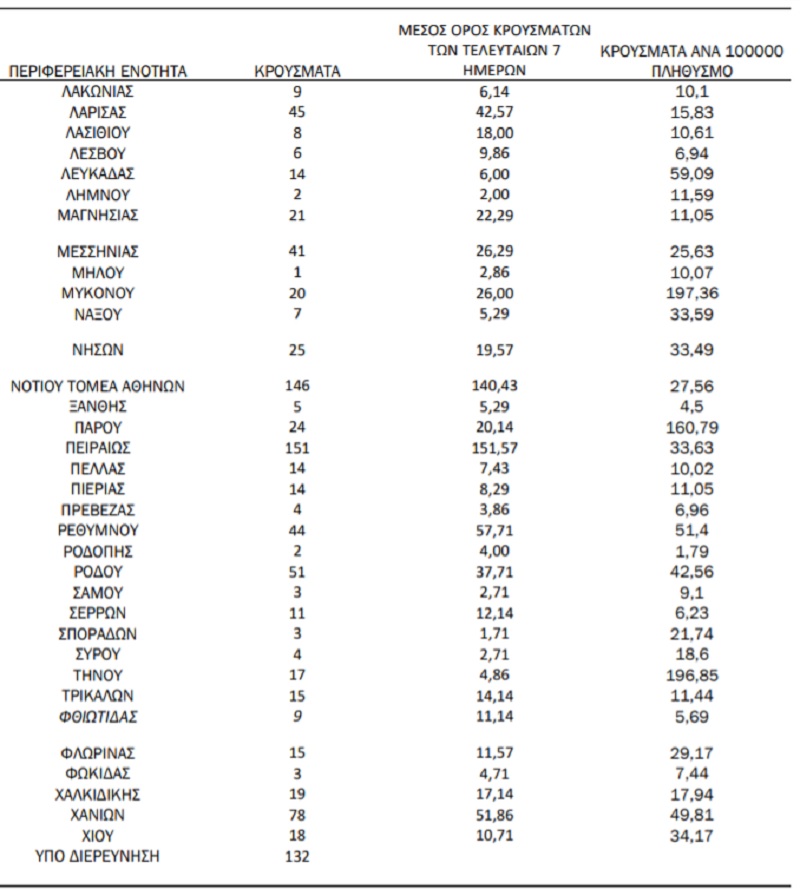 | ΠΕΡΙΦΕΡΕΙΑΚΗ ΕΝΟΤΗΤΑ | ΚΡΟΥΣΜΑΤΑ | ΜΕΣΟΣ ΟΡΟΣ ΚΡΟΥΣΜΑΤΩΝ ΤΩΝ ΤΕΛΕΥΤΑΙΩΝ 7 ΗΜΕΡΩΝ | ΚΡΟΥΣΜΑΤΑ ΑΝΑ 100000 ΠΛΗΘΥΣΜΟ |
|---|---|---|---|
| ΛΑΚΩΝΙΑΣ | 9 | 6,14 | 10,1 |
| ΛΑΡΙΣΑΣ | 45 | 42,57 | 15,83 |
| ΛΑΣΙΘΙΟΥ | 8 | 18,00 | 10,61 |
| ΛΕΣΒΟΥ | 6 | 9,86 | 6,94 |
| ΛΕΥΚΑΔΑΣ | 14 | 6,00 | 59,09 |
| ΛΗΜΝΟΥ | 2 | 2,00 | 11,59 |
| ΜΑΓΝΗΣΙΑΣ | 21 | 22,29 | 11,05 |
| ΜΕΣΣΗΝΙΑΣ | 41 | 26,29 | 25,63 |
| ΜΗΛΟΥ | 1 | 2,86 | 10,07 |
| ΜΥΚΟΝΟΥ | 20 | 26,00 | 197,36 |
| ΝΑΞΟΥ | 7 | 5,29 | 33,59 |
| ΝΗΣΩΝ | 25 | 19,57 | 33,49 |
| ΝΟΤΙΟΥ ΤΟΜΕΑ ΑΘΗΝΩΝ | 146 | 140,43 | 27,56 |
| ΞΑΝΘΗΣ | 5 | 5,29 | 4,5 |
| ΠΑΡΟΥ | 24 | 20,14 | 160,79 |
| ΠΕΙΡΑΙΩΣ | 151 | 151,57 | 33,63 |
| ΠΕΛΛΑΣ | 14 | 7,43 | 10,02 |
| ΠΙΕΡΙΑΣ | 14 | 8,29 | 11,05 |
| ΠΡΕΒΕΖΑΣ | 4 | 3,86 | 6,96 |
| ΡΕΘΥΜΝΟΥ | 44 | 57,71 | 51,4 |
| ΡΟΔΟΠΗΣ | 2 | 4,00 | 1,79 |
| ΡΟΔΟΥ | 51 | 37,71 | 42,56 |
| ΣΑΜΟΥ | 3 | 2,71 | 9,1 |
| ΣΕΡΡΩΝ | 11 | 12,14 | 6,23 |
| ΣΠΟΡΑΔΩΝ | 3 | 1,71 | 21,74 |
| ΣΥΡΟΥ | 4 | 2,71 | 18,6 |
| ΤΗΝΟΥ | 17 | 4,86 | 196,85 |
| ΤΡΙΚΑΛΩΝ | 15 | 14,14 | 11,44 |
| ΦΘΙΩΤΙΔΑΣ | 9 | 11,14 | 5,69 |
| ΦΛΩΡΙΝΑΣ | 15 | 11,57 | 29,17 |
| ΦΩΚΙΔΑΣ | 3 | 4,71 | 7,44 |
| ΧΑΛΚΙΔΙΚΗΣ | 19 | 17,14 | 17,94 |
| ΧΑΝΙΩΝ | 78 | 51,86 | 49,81 |
| ΧΙΟΥ | 18 | 10,71 | 34,17 |
| ΥΠΟ ΔΙΕΡΕΥΝΗΣΗ | 132 | | |